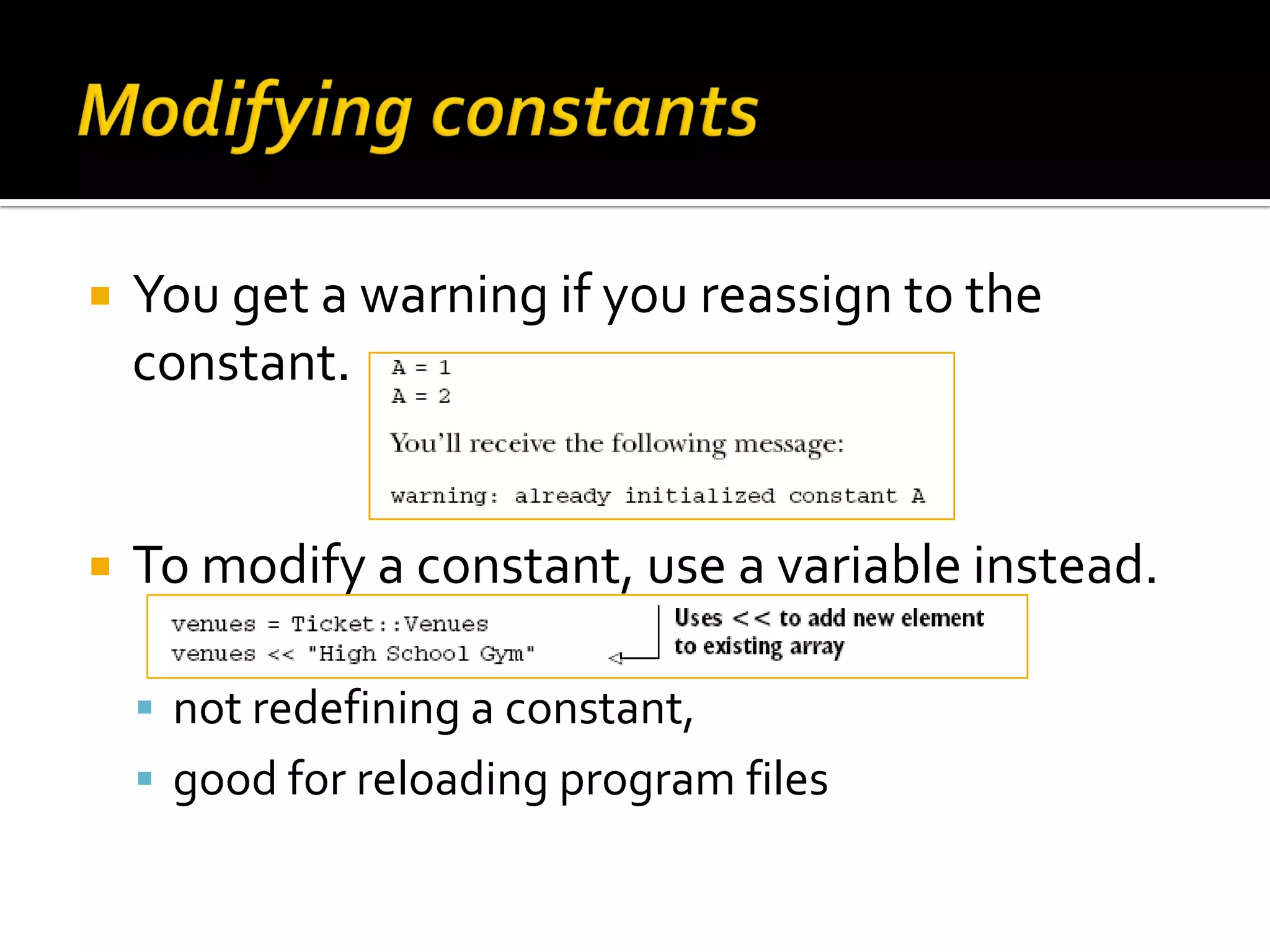 Modifying constants

You get a warning if you reassign to the constant.

A = 1
A = 2

You'll receive the following message:

warning: already initialized constant A

To modify a constant, use a variable instead.

venues = Ticket::Venues
venues << "High School Gym"

Uses << to add new element to existing array

not redefining a constant,

good for reloading program files